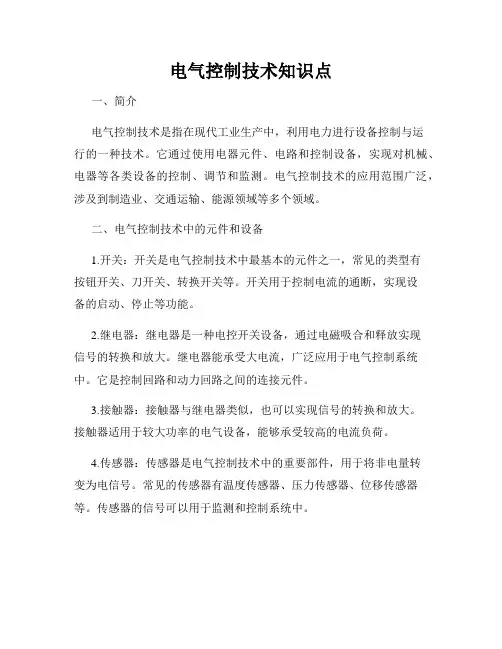 电气控制技术知识点

一、简介

电气控制技术是指在现代工业生产中，利用电力进行设备控制与运行的一种技术。它通过使用电器元件、电路和控制设备，实现对机械、电器等各类设备的控制、调节和监测。电气控制技术的应用范围广泛，涉及到制造业、交通运输、能源领域等多个领域。

二、电气控制技术中的元件和设备

1.开关：开关是电气控制技术中最基本的元件之一，常见的类型有按钮开关、刀开关、转换开关等。开关用于控制电流的通断，实现设备的启动、停止等功能。

2.继电器：继电器是一种电控开关设备，通过电磁吸合和释放实现信号的转换和放大。继电器能承受大电流，广泛应用于电气控制系统中。它是控制回路和动力回路之间的连接元件。

3.接触器：接触器与继电器类似，也可以实现信号的转换和放大。接触器适用于较大功率的电气设备，能够承受较高的电流负荷。

4.传感器：传感器是电气控制技术中的重要部件，用于将非电量转变为电信号。常见的传感器有温度传感器、压力传感器、位移传感器等。传感器的信号可以用于监测和控制系统中。